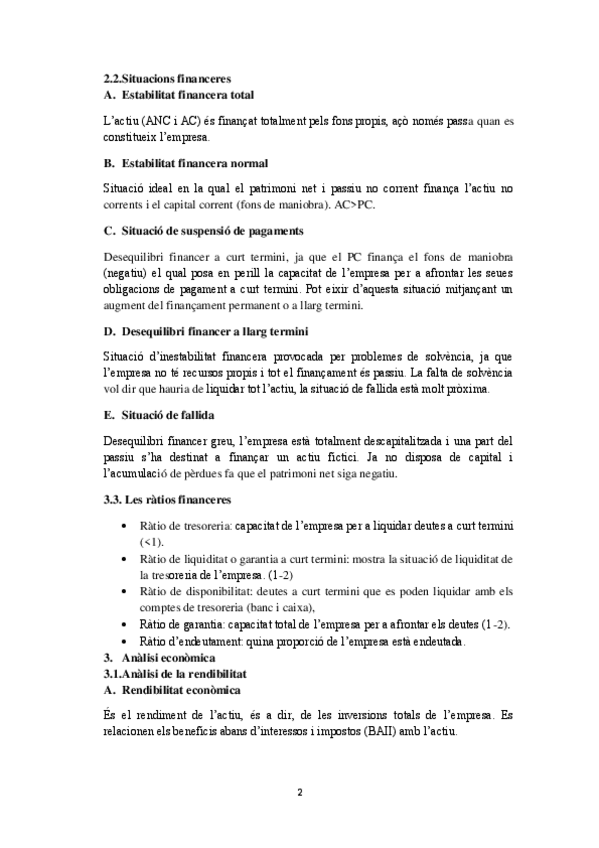 2.2.Situacions financeres
A. Estabilitat financera total

L'actiu (ANC i AC) és finançat totalment pels fons propis, açò només passa quan es constitueix l'empresa.

B. Estabilitat financera normal

Situació ideal en la qual el patrimoni net i passiu no corrent finança l'actiu no corrents i el capital corrent (fons de maniobra). AC>PC.

C. Situació de suspensió de pagaments

Desequilibri financer a curt termini, ja que el PC finança el fons de maniobra (negatiu) el qual posa en perill la capacitat de l'empresa per a afrontar les seues obligacions de pagament a curt termini. Pot eixir d'aquesta situació mitjançant un augment del finançament permanent o a llarg termini.

D. Desequilibri financer a llarg termini

Situació d'inestabilitat financera provocada per problemes de solvència, ja que l'empresa no té recursos propis i tot el finançament és passiu. La falta de solvència vol dir que hauria de liquidar tot l'actiu, la situació de fallida està molt pròxima.

E. Situació de fallida

Desequilibri financer greu, l'empresa està totalment descapitalitzada i una part del passiu s'ha destinat a finançar un actiu fictici. Ja no disposa de capital i l'acumulació de pèrdues fa que el patrimoni net siga negatiu.

3.3. Les ràtios financeres

• Ràtio de tresoreria: capacitat de l'empresa per a liquidar deutes a curt termini (<1).
• Ràtio de liquiditat o garantia a curt termini: mostra la situació de liquiditat de la tresoreria de l'empresa. (1-2)
• Ràtio de disponibilitat: deutes a curt termini que es poden liquidar amb els comptes de tresoreria (banc i caixa),
• Ràtio de garantia: capacitat total de l'empresa per a afrontar els deutes (1-2).
• Ràtio d'endeutament: quina proporció de l'empresa està endeutada.

3. Anàlisi econòmica
3.1.Anàlisi de la rendibilitat
A. Rendibilitat econòmica

És el rendiment de l'actiu, és a dir, de les inversions totals de l'empresa. Es relacionen els beneficis abans d'interessos i impostos (BAII) amb l'actiu.

2